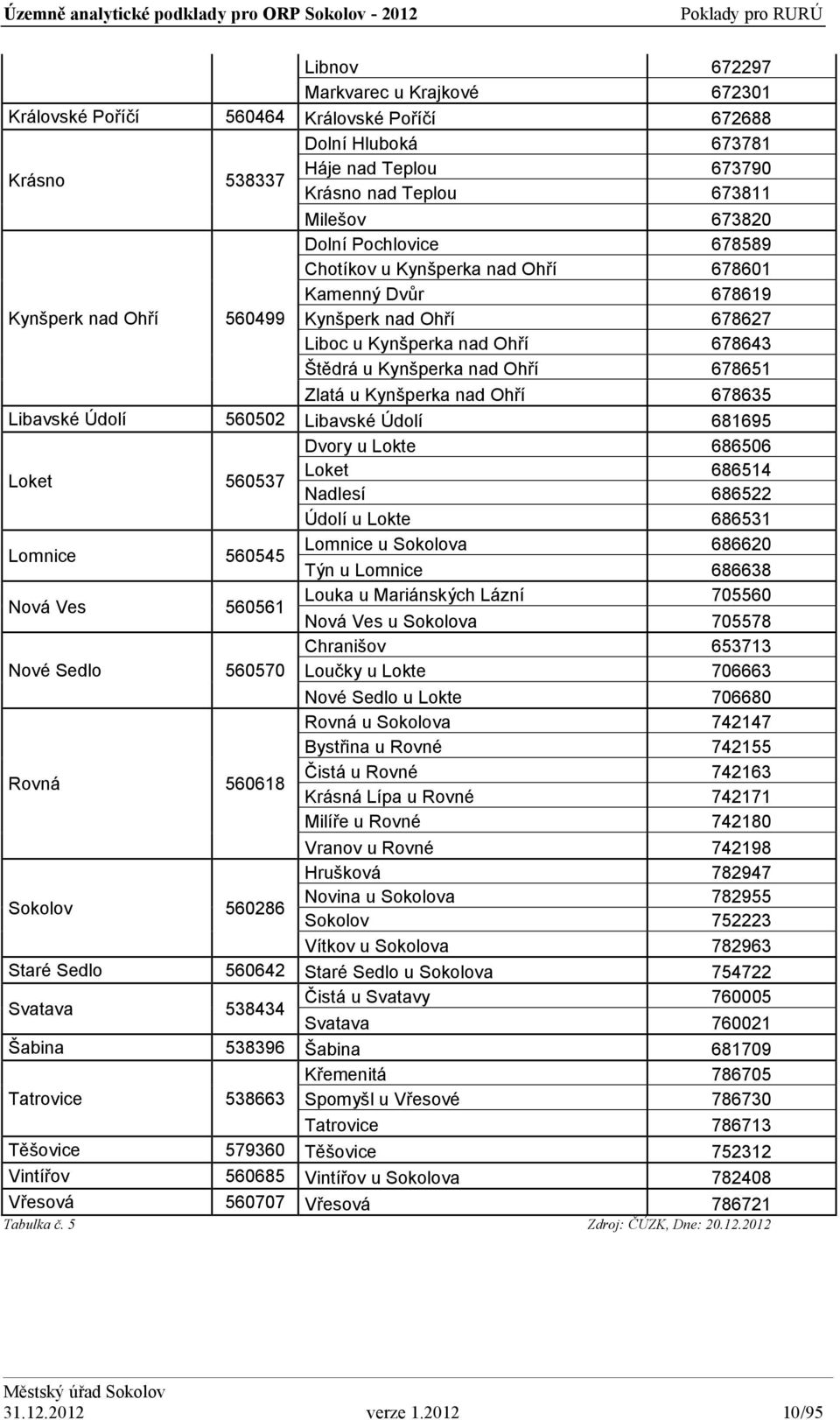 Územně analytické podklady pro ORP Sokolov - 2012 Poklady pro RURÚ

| | | | |
|---|---|---|---|
| | | Libnov | 672297 |
| | | Markvarec u Krajkové | 672301 |
| Královské Poříčí | 560464 | Královské Poříčí | 672688 |
| Krásno | 538337 | Dolní Hluboká | 673781 |
| | | Háje nad Teplou | 673790 |
| | | Krásno nad Teplou | 673811 |
| | | Milešov | 673820 |
| Kynšperk nad Ohří | 560499 | Dolní Pochlovice | 678589 |
| | | Chotíkov u Kynšperka nad Ohří | 678601 |
| | | Kamenný Dvůr | 678619 |
| | | Kynšperk nad Ohří | 678627 |
| | | Liboc u Kynšperka nad Ohří | 678643 |
| | | Štědrá u Kynšperka nad Ohří | 678651 |
| | | Zlatá u Kynšperka nad Ohří | 678635 |
| Libavské Údolí | 560502 | Libavské Údolí | 681695 |
| Loket | 560537 | Dvory u Lokte | 686506 |
| | | Loket | 686514 |
| | | Nadlesí | 686522 |
| | | Údolí u Lokte | 686531 |
| Lomnice | 560545 | Lomnice u Sokolova | 686620 |
| | | Týn u Lomnice | 686638 |
| Nová Ves | 560561 | Louka u Mariánských Lázní | 705560 |
| | | Nová Ves u Sokolova | 705578 |
| Nové Sedlo | 560570 | Chranišov | 653713 |
| | | Loučky u Lokte | 706663 |
| | | Nové Sedlo u Lokte | 706680 |
| Rovná | 560618 | Rovná u Sokolova | 742147 |
| | | Bystřina u Rovné | 742155 |
| | | Čistá u Rovné | 742163 |
| | | Krásná Lípa u Rovné | 742171 |
| | | Milíře u Rovné | 742180 |
| | | Vranov u Rovné | 742198 |
| Sokolov | 560286 | Hrušková | 782947 |
| | | Novina u Sokolova | 782955 |
| | | Sokolov | 752223 |
| | | Vítkov u Sokolova | 782963 |
| Staré Sedlo | 560642 | Staré Sedlo u Sokolova | 754722 |
| Svatava | 538434 | Čistá u Svatavy | 760005 |
| | | Svatava | 760021 |
| Šabina | 538396 | Šabina | 681709 |
| Tatrovice | 538663 | Křemenitá | 786705 |
| | | Spomyšl u Vřesové | 786730 |
| | | Tatrovice | 786713 |
| Těšovice | 579360 | Těšovice | 752312 |
| Vintířov | 560685 | Vintířov u Sokolova | 782408 |
| Vřesová | 560707 | Vřesová | 786721 |

Tabulka č. 5 Zdroj: ČÚZK, Dne: 20.12.2012

Městský úřad Sokolov
31.12.2012 verze 1.2012 10/95